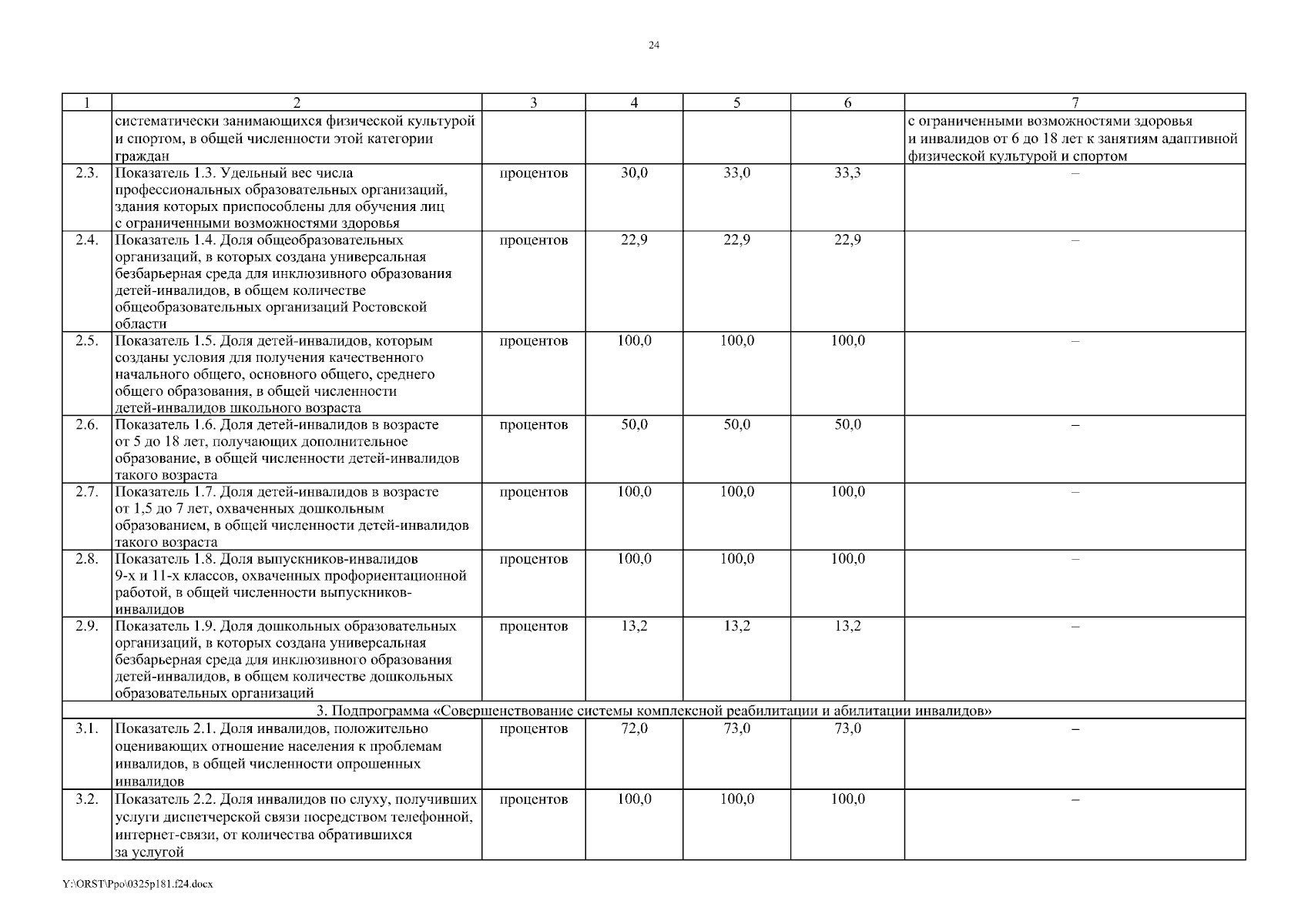 24

| 1 | 2 | 3 | 4 | 5 | 6 | 7 |
|---|---|---|---|---|---|---|
| | систематически занимающихся физической культурой и спортом, в общей численности этой категории граждан | | | | | с ограниченными возможностями здоровья и инвалидов от 6 до 18 лет к занятиям адаптивной физической культурой и спортом |
| 2.3. | Показатель 1.3. Удельный вес числа профессиональных образовательных организаций, здания которых приспособлены для обучения лиц с ограниченными возможностями здоровья | процентов | 30,0 | 33,0 | 33,3 | – |
| 2.4. | Показатель 1.4. Доля общеобразовательных организаций, в которых создана универсальная безбарьерная среда для инклюзивного образования детей-инвалидов, в общем количестве общеобразовательных организаций Ростовской области | процентов | 22,9 | 22,9 | 22,9 | – |
| 2.5. | Показатель 1.5. Доля детей-инвалидов, которым созданы условия для получения качественного начального общего, основного общего, среднего общего образования, в общей численности детей-инвалидов школьного возраста | процентов | 100,0 | 100,0 | 100,0 | – |
| 2.6. | Показатель 1.6. Доля детей-инвалидов в возрасте от 5 до 18 лет, получающих дополнительное образование, в общей численности детей-инвалидов такого возраста | процентов | 50,0 | 50,0 | 50,0 | – |
| 2.7. | Показатель 1.7. Доля детей-инвалидов в возрасте от 1,5 до 7 лет, охваченных дошкольным образованием, в общей численности детей-инвалидов такого возраста | процентов | 100,0 | 100,0 | 100,0 | – |
| 2.8. | Показатель 1.8. Доля выпускников-инвалидов 9-х и 11-х классов, охваченных профориентационной работой, в общей численности выпускников-инвалидов | процентов | 100,0 | 100,0 | 100,0 | – |
| 2.9. | Показатель 1.9. Доля дошкольных образовательных организаций, в которых создана универсальная безбарьерная среда для инклюзивного образования детей-инвалидов, в общем количестве дошкольных образовательных организаций | процентов | 13,2 | 13,2 | 13,2 | – |
| 3. Подпрограмма «Совершенствование системы комплексной реабилитации и абилитации инвалидов» | | | | | | |
| 3.1. | Показатель 2.1. Доля инвалидов, положительно оценивающих отношение населения к проблемам инвалидов, в общей численности опрошенных инвалидов | процентов | 72,0 | 73,0 | 73,0 | – |
| 3.2. | Показатель 2.2. Доля инвалидов по слуху, получивших услуги диспетчерской связи посредством телефонной, интернет-связи, от количества обратившихся за услугой | процентов | 100,0 | 100,0 | 100,0 | – |

Y:\ORST\Ppo\0325p181.f24.docx